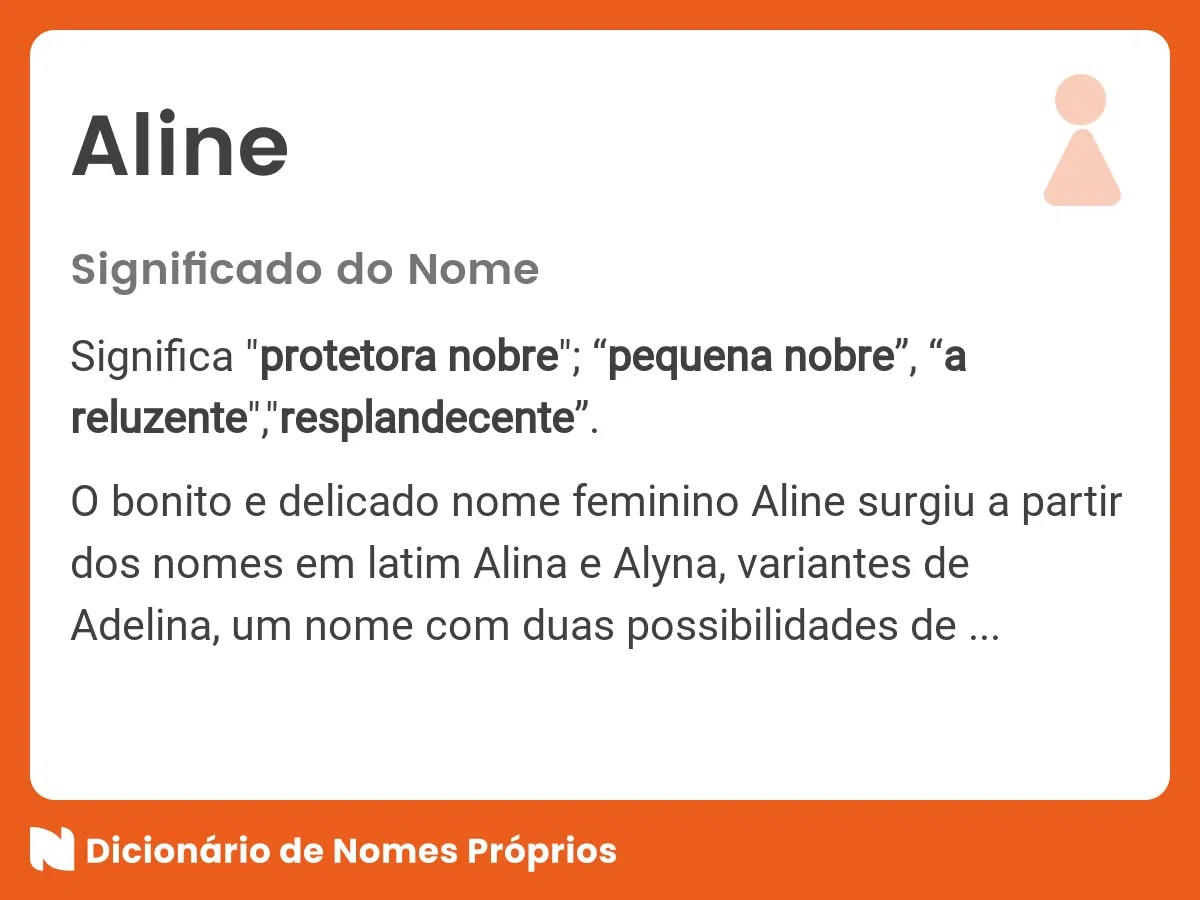 Aline

Significado do Nome

Significa "protetora nobre"; “pequena nobre”, “a reluzente","resplandecente”.

O bonito e delicado nome feminino Aline surgiu a partir dos nomes em latim Alina e Alyna, variantes de Adelina, um nome com duas possibilidades de ...

Dicionário de Nomes Próprios